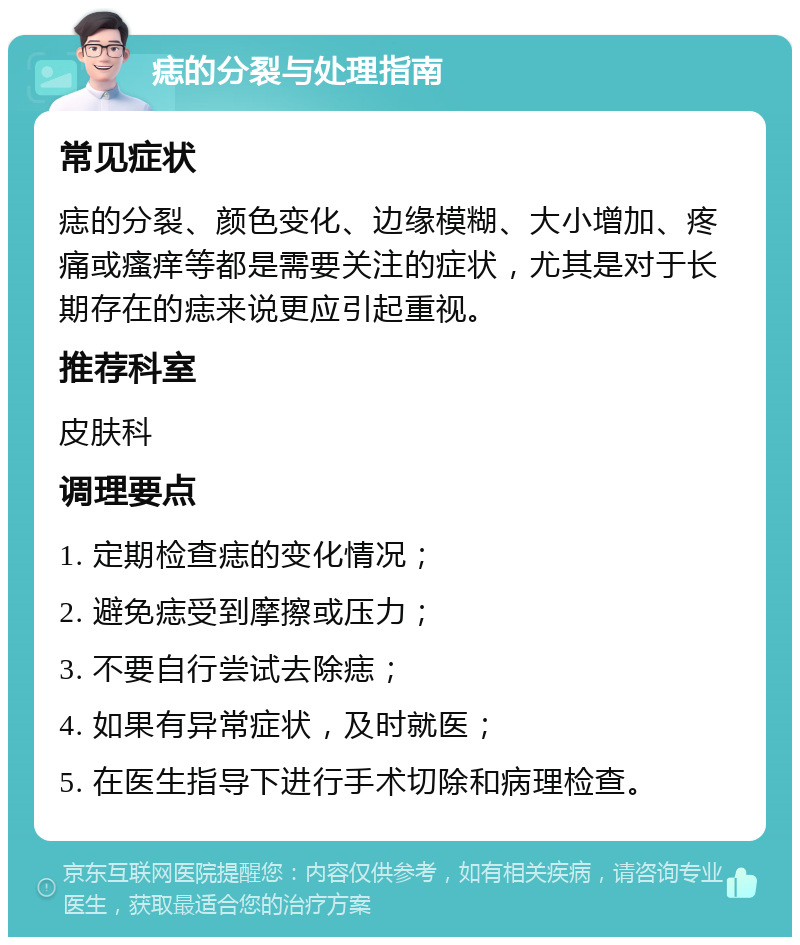 痣的分裂与处理指南

常见症状

痣的分裂、颜色变化、边缘模糊、大小增加、疼痛或瘙痒等都是需要关注的症状，尤其是对于长期存在的痣来说更应引起重视。

推荐科室

皮肤科

调理要点

1. 定期检查痣的变化情况；

2. 避免痣受到摩擦或压力；

3. 不要自行尝试去除痣；

4. 如果有异常症状，及时就医；

5. 在医生指导下进行手术切除和病理检查。

京东互联网医院提醒您：内容仅供参考，如有相关疾病，请咨询专业医生，获取最适合您的治疗方案